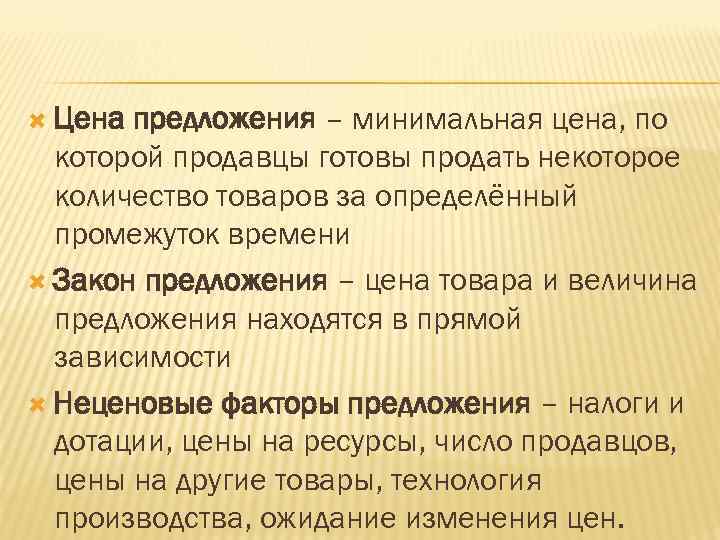 Цена предложения – минимальная цена, по которой продавцы готовы продать некоторое количество товаров за определённый промежуток времени

Закон предложения – цена товара и величина предложения находятся в прямой зависимости

Неценовые факторы предложения – налоги и дотации, цены на ресурсы, число продавцов, цены на другие товары, технология производства, ожидание изменения цен.